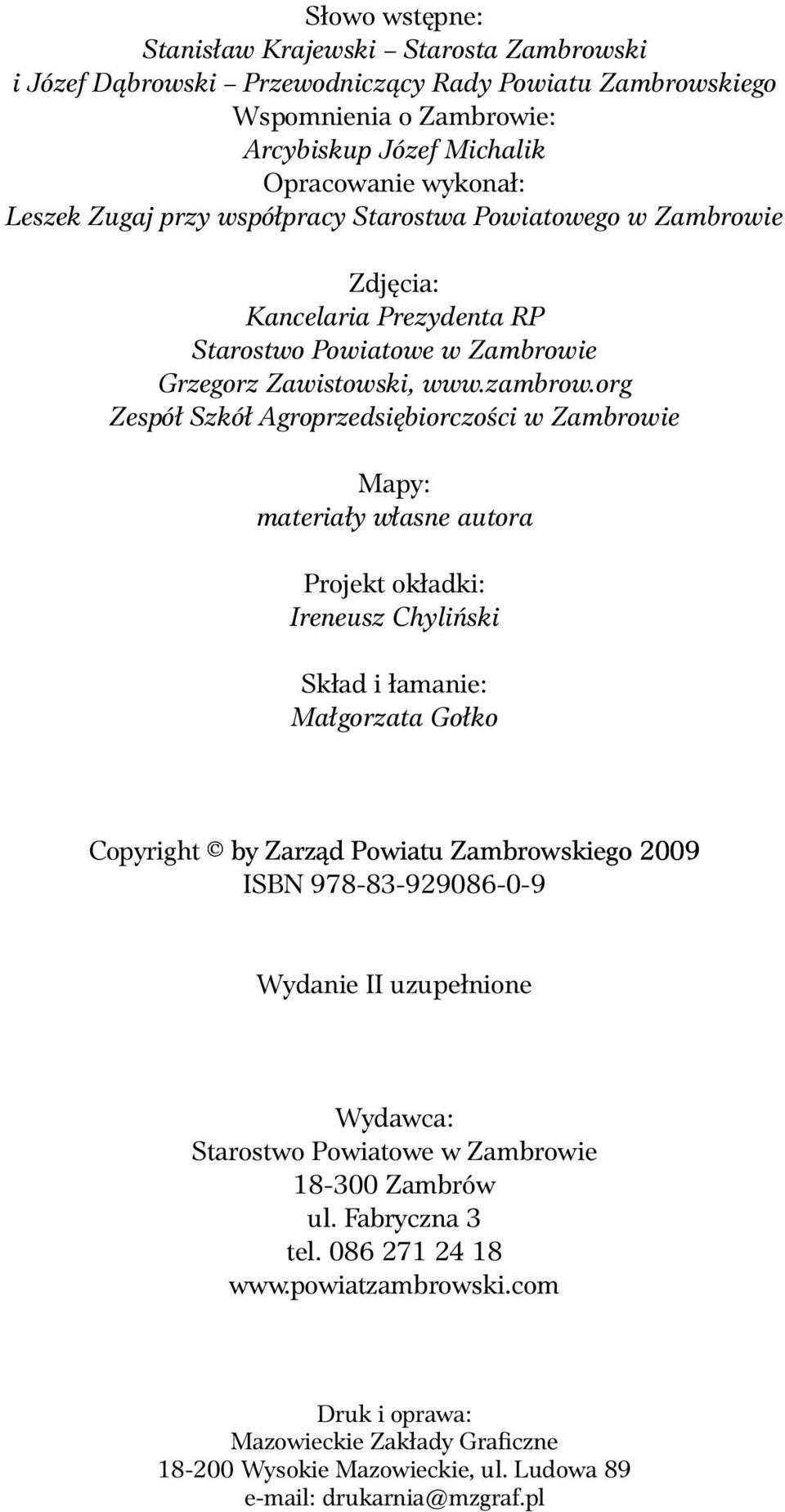 Słowo wstępne:
Stanisław Krajewski – Starosta Zambrowski
i Józef Dąbrowski – Przewodniczący Rady Powiatu Zambrowskiego
Wspomnienia o Zambrowie:
Arcybiskup Józef Michalik
Opracowanie wykonał:
Leszek Zugaj przy współpracy Starostwa Powiatowego w Zambrowie

Zdjęcia:
Kancelaria Prezydenta RP
Starostwo Powiatowe w Zambrowie
Grzegorz Zawistowski, www.zambrow.org
Zespół Szkół Agroprzedsiębiorczości w Zambrowie

Mapy:
materiały własne autora

Projekt okładki:
Ireneusz Chyliński

Skład i łamanie:
Małgorzata Gołko

Copyright © by Zarząd Powiatu Zambrowskiego 2009
ISBN 978-83-929086-0-9

Wydanie II uzupełnione

Wydawca:
Starostwo Powiatowe w Zambrowie
18-300 Zambrów
ul. Fabryczna 3
tel. 086 271 24 18
www.powiatzambrowski.com

Druk i oprawa:
Mazowieckie Zakłady Graficzne
18-200 Wysokie Mazowieckie, ul. Ludowa 89
e-mail: drukarnia@mzgraf.pl